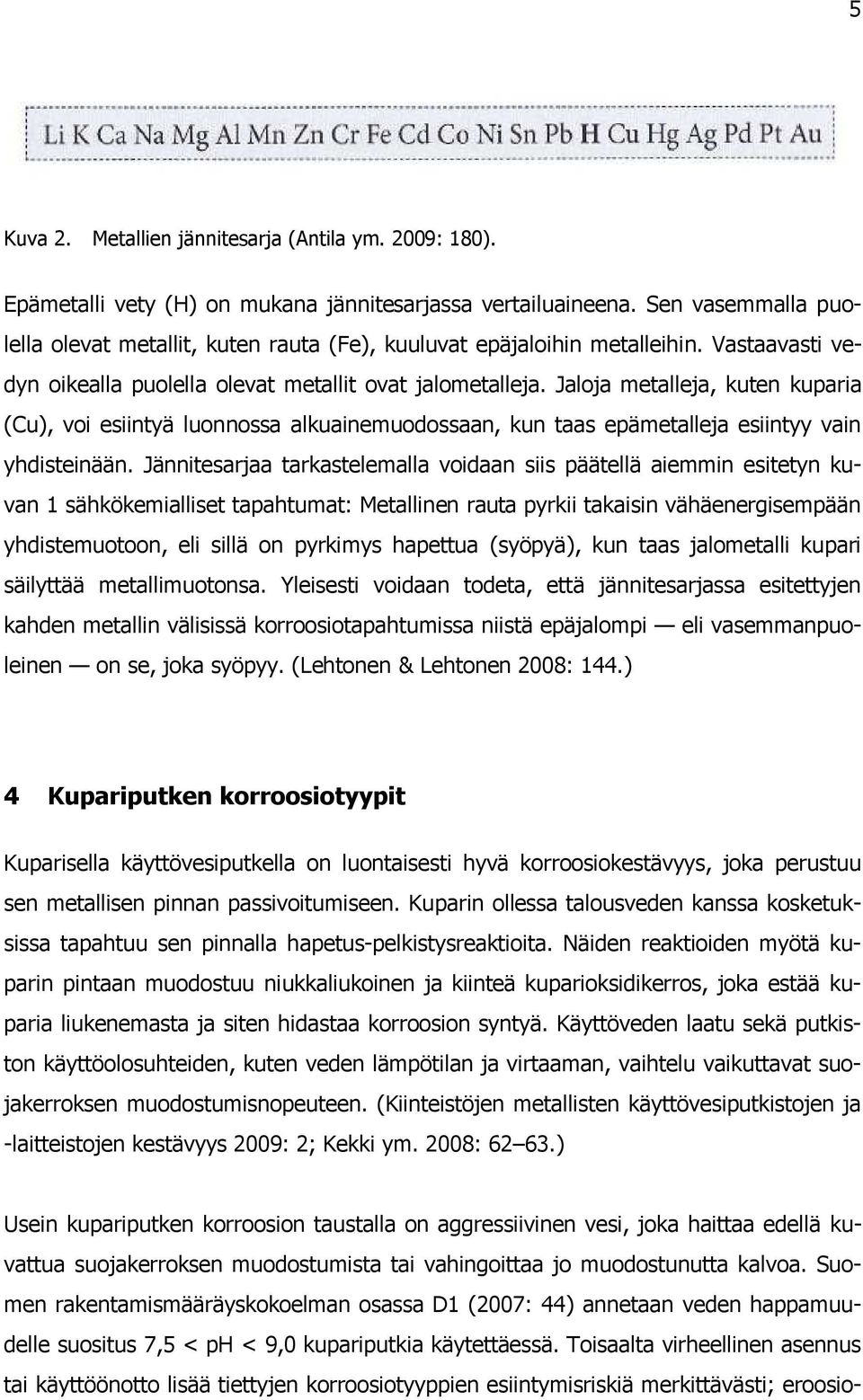 5

Li K Ca Na Mg Al Mn Zn Cr Fe Cd Co Ni Sn Pb H Cu Hg Ag Pd Pt Au

Kuva 2. Metallien jännitesarja (Antila ym. 2009: 180).

Epämetalli vety (H) on mukana jännitesarjassa vertailuaineena. Sen vasemmalla puolella olevat metallit, kuten rauta (Fe), kuuluvat epäjaloihin metalleihin. Vastaavasti vedyn oikealla puolella olevat metallit ovat jalometalleja. Jaloja metalleja, kuten kuparia (Cu), voi esiintyä luonnossa alkuainemuodossaan, kun taas epämetalleja esiintyy vain yhdisteinään. Jännitesarjaa tarkastelemalla voidaan siis päätellä aiemmin esitetyn kuvan 1 sähkökemialliset tapahtumat: Metallinen rauta pyrkii takaisin vähäenergisempään yhdistemuotoon, eli sillä on pyrkimys hapettua (syöpyä), kun taas jalometalli kupari säilyttää metallimuotonsa. Yleisesti voidaan todeta, että jännitesarjassa esitettyjen kahden metallin välisissä korroosiotapahtumissa niistä epäjalompi — eli vasemmanpuoleinen — on se, joka syöpyy. (Lehtonen & Lehtonen 2008: 144.)

4 Kupariputken korroosiotyypit

Kuparisella käyttövesiputkella on luontaisesti hyvä korroosiokestävyys, joka perustuu sen metallisen pinnan passivoitumiseen. Kuparin ollessa talousveden kanssa kosketuksissa tapahtuu sen pinnalla hapetus-pelkistysreaktioita. Näiden reaktioiden myötä kuparin pintaan muodostuu niukkaliukoinen ja kiinteä kuparioksidikerros, joka estää kuparia liukenemasta ja siten hidastaa korroosion syntyä. Käyttöveden laatu sekä putkiston käyttöolosuhteiden, kuten veden lämpötilan ja virtaaman, vaihtelu vaikuttavat suojakerroksen muodostumisnopeuteen. (Kiinteistöjen metallisten käyttövesiputkistojen ja -laitteistojen kestävyys 2009: 2; Kekki ym. 2008: 62–63.)

Usein kupariputken korroosion taustalla on aggressiivinen vesi, joka haittaa edellä kuvattua suojakerroksen muodostumista tai vahingoittaa jo muodostunutta kalvoa. Suomen rakentamismääräyskokoelman osassa D1 (2007: 44) annetaan veden happamuudelle suositus 7,5 < pH < 9,0 kupariputkia käytettäessä. Toisaalta virheellinen asennus tai käyttöönotto lisää tiettyjen korroosiotyyppien esiintymisriskiä merkittävästi; eroosio-